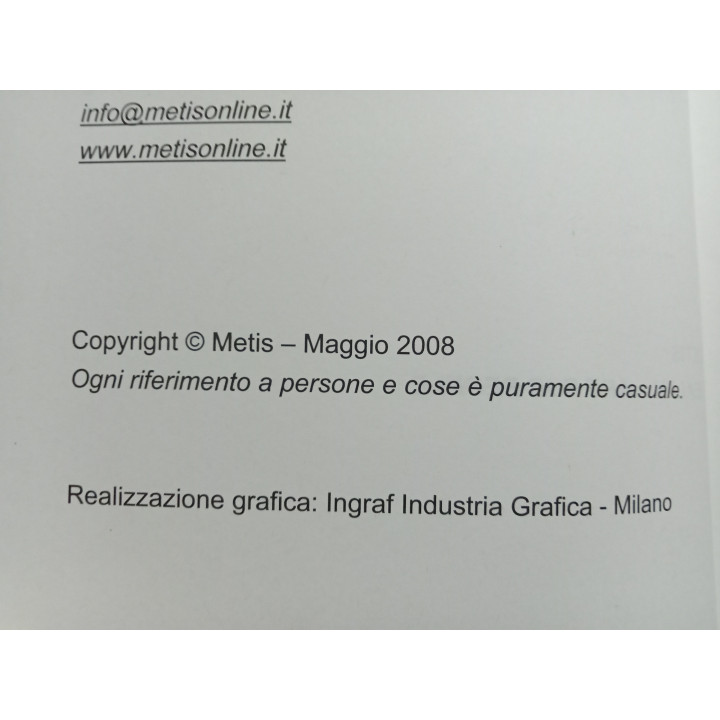 info@metisonline.it
www.metisonline.it

Copyright © Metis – Maggio 2008
Ogni riferimento a persone e cose è puramente casuale.

Realizzazione grafica: Ingraf Industria Grafica - Milano